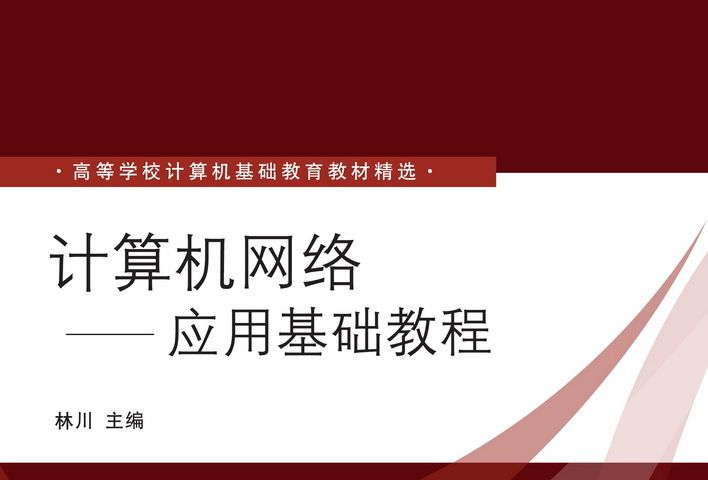 · 高等学校计算机基础教育教材精选 ·

计算机网络
——应用基础教程

林川 主编